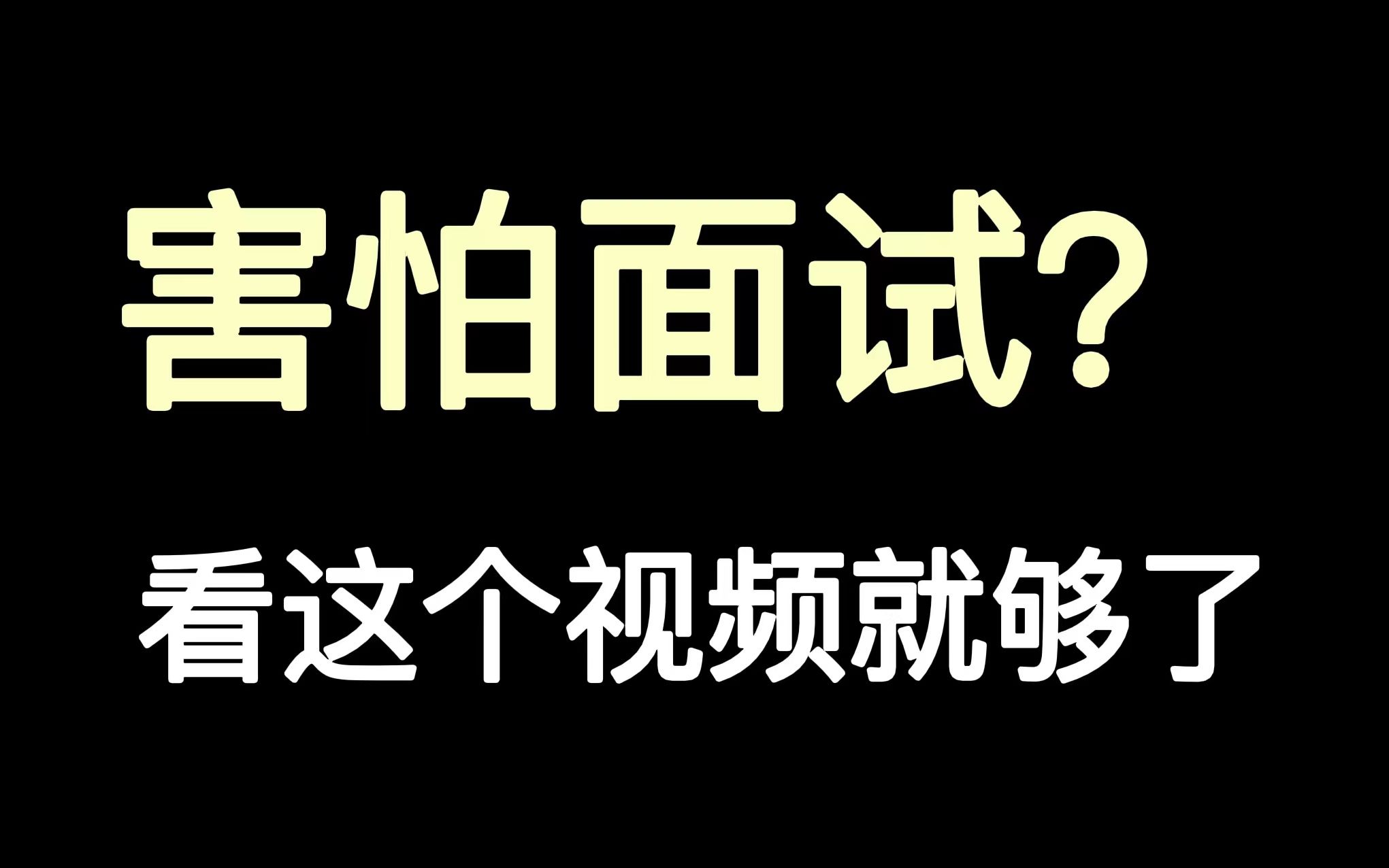 害怕面试?

看这个视频就够了